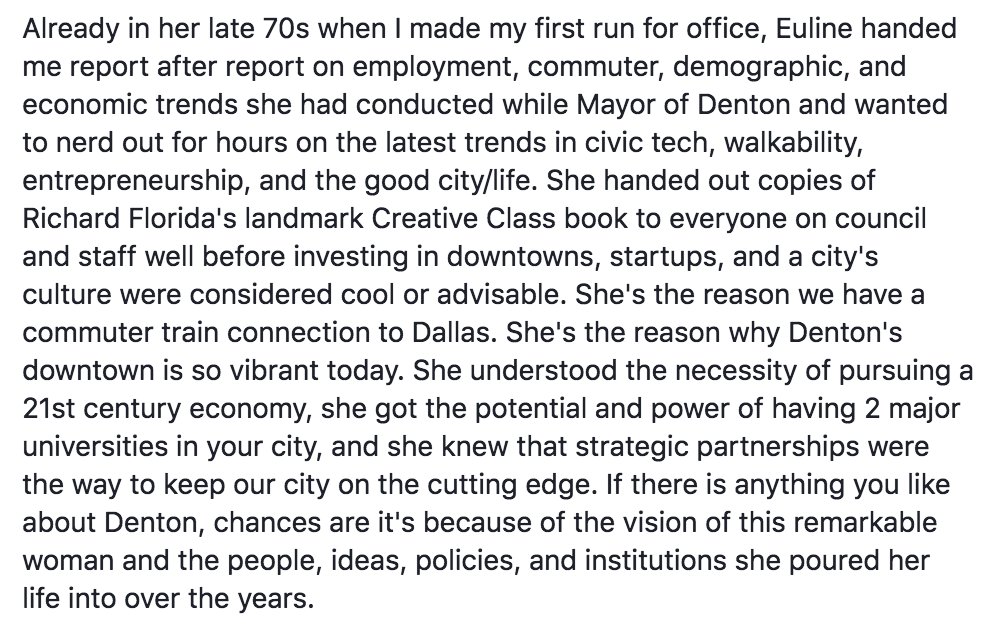 Already in her late 70s when I made my first run for office, Euline handed me report after report on employment, commuter, demographic, and economic trends she had conducted while Mayor of Denton and wanted to nerd out for hours on the latest trends in civic tech, walkability, entrepreneurship, and the good city/life. She handed out copies of Richard Florida's landmark Creative Class book to everyone on council and staff well before investing in downtowns, startups, and a city's culture were considered cool or advisable. She's the reason we have a commuter train connection to Dallas. She's the reason why Denton's downtown is so vibrant today. She understood the necessity of pursuing a 21st century economy, she got the potential and power of having 2 major universities in your city, and she knew that strategic partnerships were the way to keep our city on the cutting edge. If there is anything you like about Denton, chances are it's because of the vision of this remarkable woman and the people, ideas, policies, and institutions she poured her life into over the years.